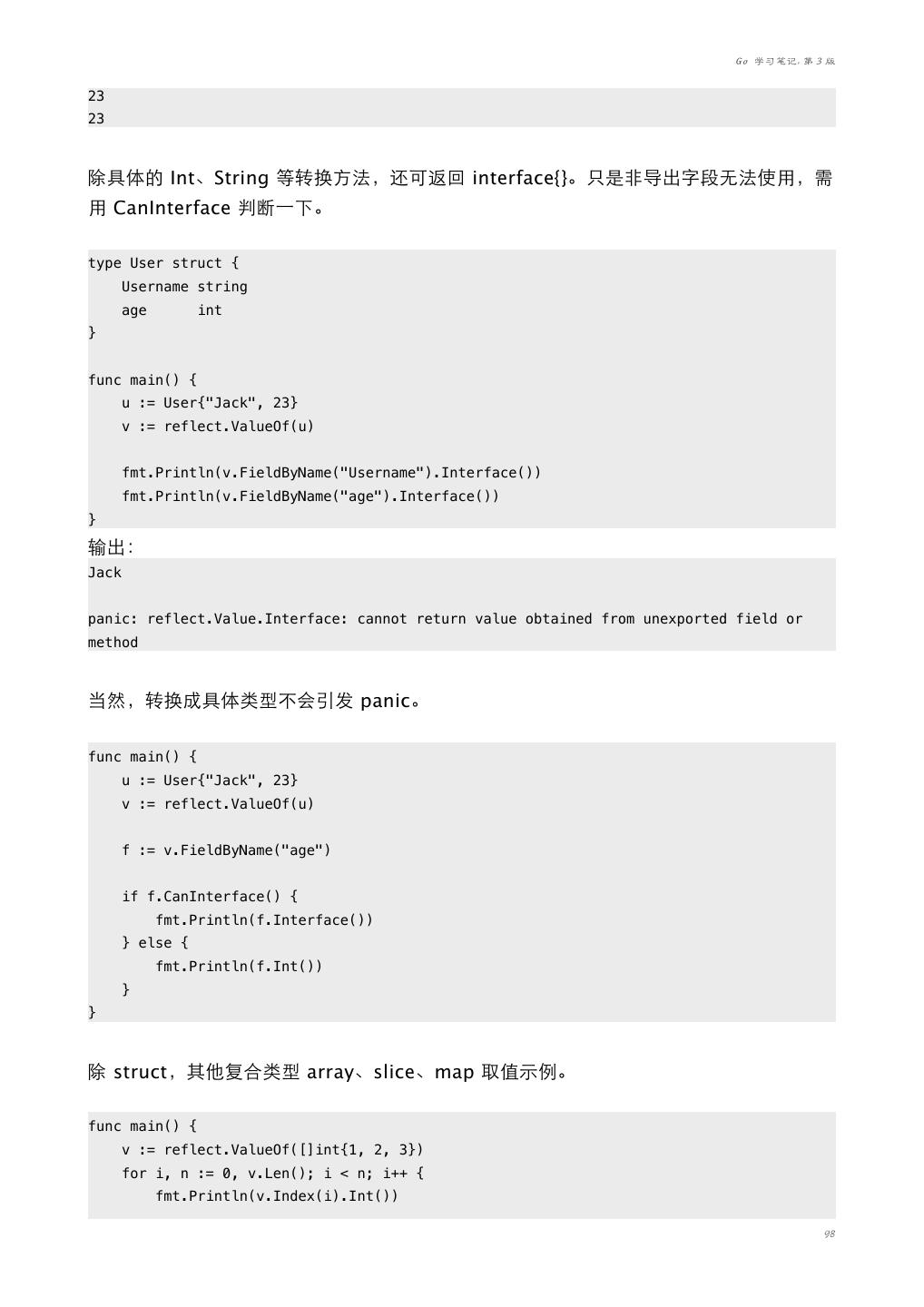 Go 学习笔记, 第 3 版

23
23

除具体的 Int、String 等转换方法，还可返回 interface{}。只是非导出字段无法使用，需用 CanInterface 判断一下。

type User struct {
    Username string
    age      int
}

func main() {
    u := User{"Jack", 23}
    v := reflect.ValueOf(u)

    fmt.Println(v.FieldByName("Username").Interface())
    fmt.Println(v.FieldByName("age").Interface())
}

输出:

Jack

panic: reflect.Value.Interface: cannot return value obtained from unexported field or method

当然，转换成具体类型不会引发 panic。

func main() {
    u := User{"Jack", 23}
    v := reflect.ValueOf(u)

    f := v.FieldByName("age")

    if f.CanInterface() {
        fmt.Println(f.Interface())
    } else {
        fmt.Println(f.Int())
    }
}

除 struct，其他复合类型 array、slice、map 取值示例。

func main() {
    v := reflect.ValueOf([]int{1, 2, 3})
    for i, n := 0, v.Len(); i < n; i++ {
        fmt.Println(v.Index(i).Int())

98